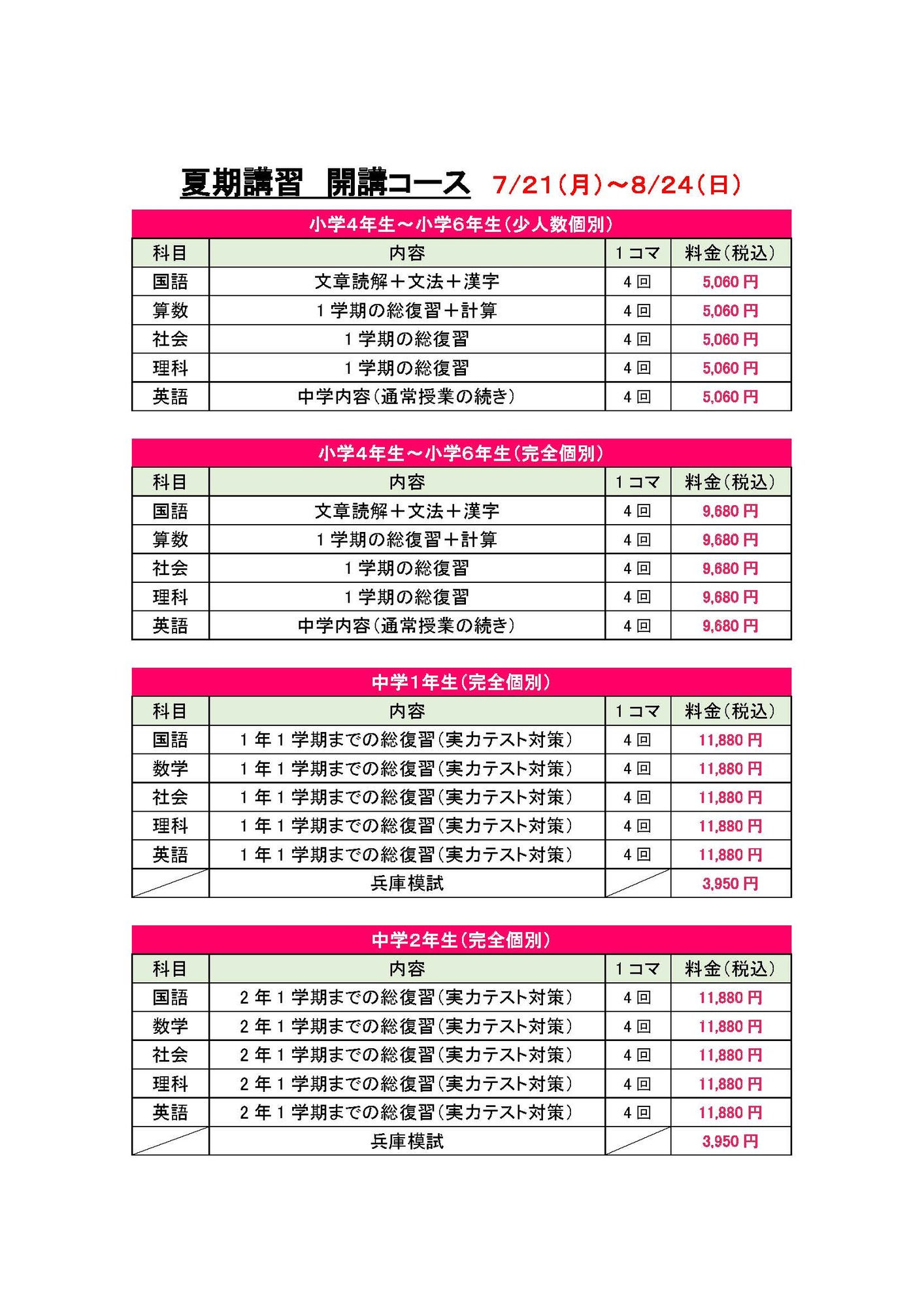 夏期講習　開講コース　7/21（月）～8/24（日）

小学4年生～小学6年生（少人数個別）

| 科目 | 内容 | 1コマ | 料金（税込） |
|---|---|---|---|
| 国語 | 文章読解＋文法＋漢字 | 4回 | 5,060円 |
| 算数 | 1学期の総復習＋計算 | 4回 | 5,060円 |
| 社会 | 1学期の総復習 | 4回 | 5,060円 |
| 理科 | 1学期の総復習 | 4回 | 5,060円 |
| 英語 | 中学内容（通常授業の続き） | 4回 | 5,060円 |

小学4年生～小学6年生（完全個別）

| 科目 | 内容 | 1コマ | 料金（税込） |
|---|---|---|---|
| 国語 | 文章読解＋文法＋漢字 | 4回 | 9,680円 |
| 算数 | 1学期の総復習＋計算 | 4回 | 9,680円 |
| 社会 | 1学期の総復習 | 4回 | 9,680円 |
| 理科 | 1学期の総復習 | 4回 | 9,680円 |
| 英語 | 中学内容（通常授業の続き） | 4回 | 9,680円 |

中学1年生（完全個別）

| 科目 | 内容 | 1コマ | 料金（税込） |
|---|---|---|---|
| 国語 | 1年1学期までの総復習（実力テスト対策） | 4回 | 11,880円 |
| 数学 | 1年1学期までの総復習（実力テスト対策） | 4回 | 11,880円 |
| 社会 | 1年1学期までの総復習（実力テスト対策） | 4回 | 11,880円 |
| 理科 | 1年1学期までの総復習（実力テスト対策） | 4回 | 11,880円 |
| 英語 | 1年1学期までの総復習（実力テスト対策） | 4回 | 11,880円 |
|  | 兵庫模試 |  | 3,950円 |

中学2年生（完全個別）

| 科目 | 内容 | 1コマ | 料金（税込） |
|---|---|---|---|
| 国語 | 2年1学期までの総復習（実力テスト対策） | 4回 | 11,880円 |
| 数学 | 2年1学期までの総復習（実力テスト対策） | 4回 | 11,880円 |
| 社会 | 2年1学期までの総復習（実力テスト対策） | 4回 | 11,880円 |
| 理科 | 2年1学期までの総復習（実力テスト対策） | 4回 | 11,880円 |
| 英語 | 2年1学期までの総復習（実力テスト対策） | 4回 | 11,880円 |
|  | 兵庫模試 |  | 3,950円 |